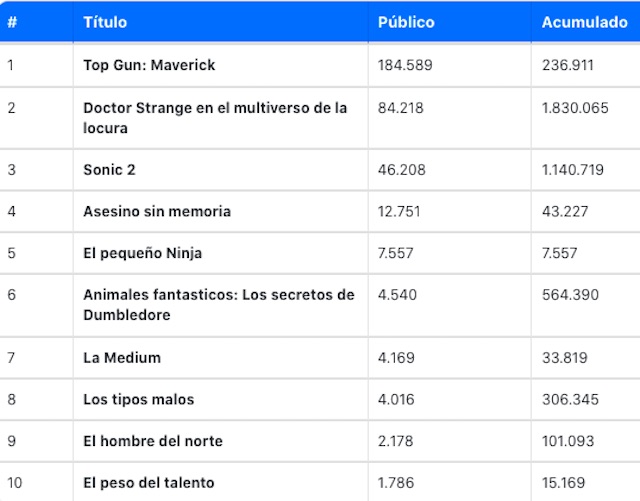 | # | Título | Público | Acumulado |
|---|---|---|---|
| 1 | Top Gun: Maverick | 184.589 | 236.911 |
| 2 | Doctor Strange en el multiverso de la locura | 84.218 | 1.830.065 |
| 3 | Sonic 2 | 46.208 | 1.140.719 |
| 4 | Asesino sin memoria | 12.751 | 43.227 |
| 5 | El pequeño Ninja | 7.557 | 7.557 |
| 6 | Animales fantasticos: Los secretos de Dumbledore | 4.540 | 564.390 |
| 7 | La Medium | 4.169 | 33.819 |
| 8 | Los tipos malos | 4.016 | 306.345 |
| 9 | El hombre del norte | 2.178 | 101.093 |
| 10 | El peso del talento | 1.786 | 15.169 |